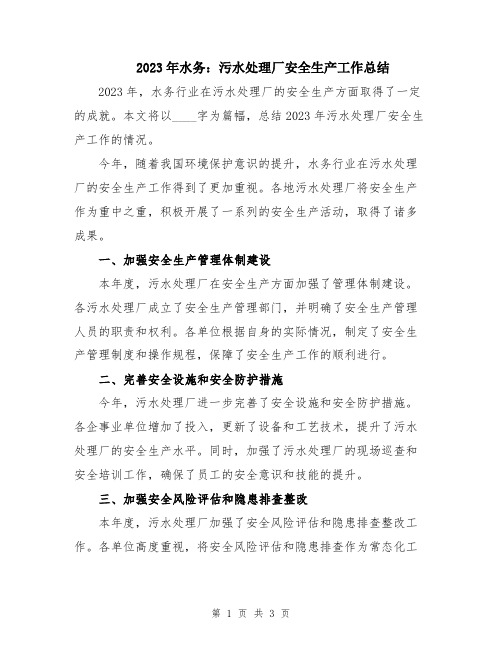 2023年水务：污水处理厂安全生产工作总结

2023年，水务行业在污水处理厂的安全生产方面取得了一定的成就。本文将以____字为篇幅，总结2023年污水处理厂安全生产工作的情况。

今年，随着我国环境保护意识的提升，水务行业在污水处理厂的安全生产工作得到了更加重视。各地污水处理厂将安全生产作为重中之重，积极开展了一系列的安全生产活动，取得了诸多成果。

一、加强安全生产管理体制建设

本年度，污水处理厂在安全生产方面加强了管理体制建设。各污水处理厂成立了安全生产管理部门，并明确了安全生产管理人员的职责和权利。各单位根据自身的实际情况，制定了安全生产管理制度和操作规程，保障了安全生产工作的顺利进行。

二、完善安全设施和安全防护措施

今年，污水处理厂进一步完善了安全设施和安全防护措施。各企事业单位增加了投入，更新了设备和工艺技术，提升了污水处理厂的安全生产水平。同时，加强了污水处理厂的现场巡查和安全培训工作，确保了员工的安全意识和技能的提升。

三、加强安全风险评估和隐患排查整改

本年度，污水处理厂加强了安全风险评估和隐患排查整改工作。各单位高度重视，将安全风险评估和隐患排查作为常态化工

第 1 页 共 3 页